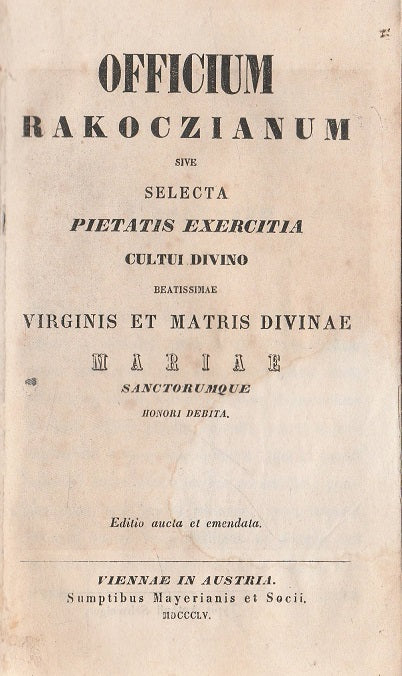 OFFICIUM
RAKOCZIANUM
SIVE
SELECTA
PIETATIS EXERCITIA
CULTUI DIVINO
BEATISSIMAE
VIRGINIS ET MATRIS DIVINAE
MARIAE
SANCTORUMQUE
HONORI DEBITA.

Editio aucta et emendata.

VIENNAE IN AUSTRIA.
Sumptibus Mayerianis et Socii.
MDCCCLV.